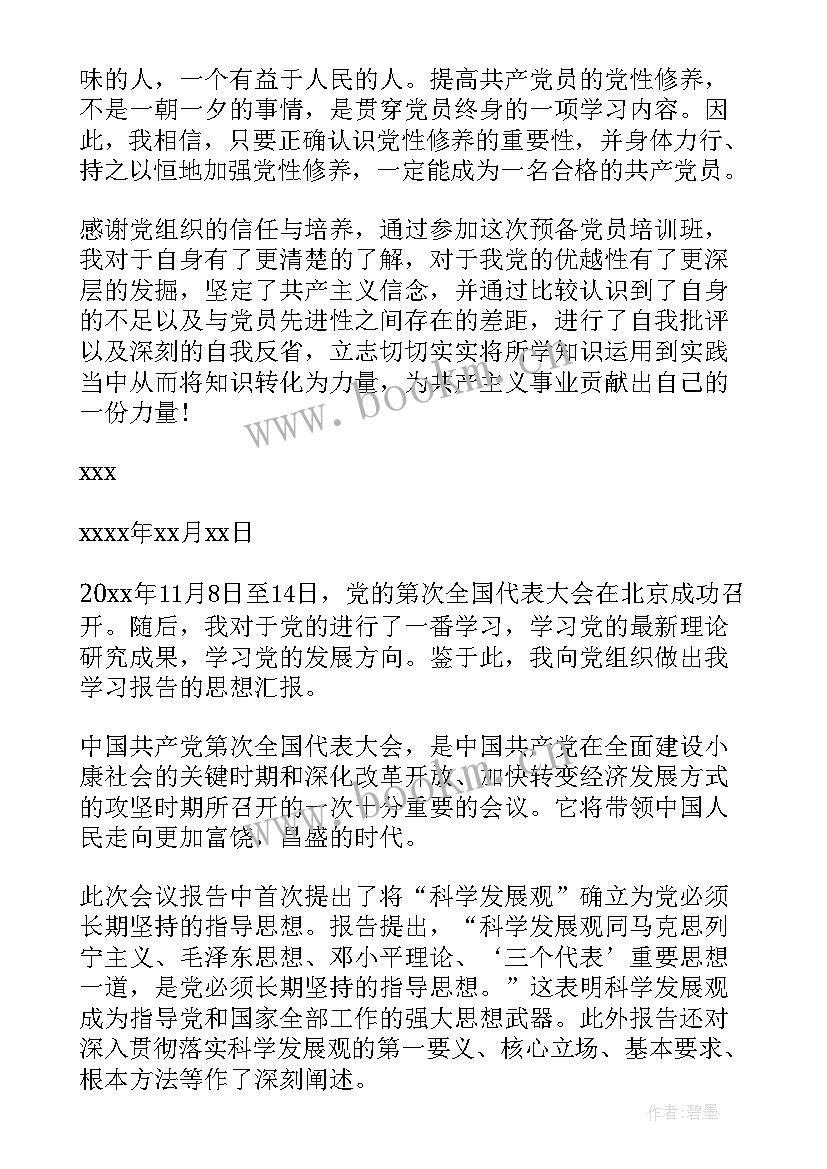 味的人，一个有益于人民的人。提高共产党员的党性修养，不是一朝一夕的事情，是贯穿党员终身的一项学习内容。因此，我相信，只要正确认识党性修养的重要性，并身体力行、持之以恒地加强党性修养，一定能成为一名合格的共产党员。

感谢党组织的信任与培养，通过参加这次预备党员培训班，我对于自身有了更清楚的了解，对于我党的优越性有了更深层的发掘，坚定了共产主义信念，并通过比较认识到了自身的不足以及与党员先进性之间存在的差距，进行了自我批评以及深刻的自我反省，立志切切实实将所学知识运用到实践当中从而将知识转化为力量，为共产主义事业贡献出自己的一份力量！

www.bookm.com

xxx

xxxx年xx月xx日

20xx年11月8日至14日，党的第次全国代表大会在北京成功召开。随后，我对于党的进行了一番学习，学习党的最新理论研究成果，学习党的发展方向。鉴于此，我向党组织做出我学习报告的思想汇报。

中国共产党第次全国代表大会，是中国共产党在全面建设小康社会的关键时期和深化改革开放、加快转变经济发展方式的攻坚时期所召开的一次十分重要的会议。它将带领中国人民走向更加富饶、昌盛的时代。

此次会议报告中首次提出了将“科学发展观”确立为党必须长期坚持的指导思想。报告提出，“科学发展观同马克思列宁主义、毛泽东思想、邓小平理论、‘三个代表’重要思想一道，是党必须长期坚持的指导思想。”这表明科学发展观成为指导党和国家全部工作的强大思想武器。此外报告还对深入贯彻落实科学发展观的第一要义、核心立场、基本要求、根本方法等作了深刻阐述。

作者:碧墨